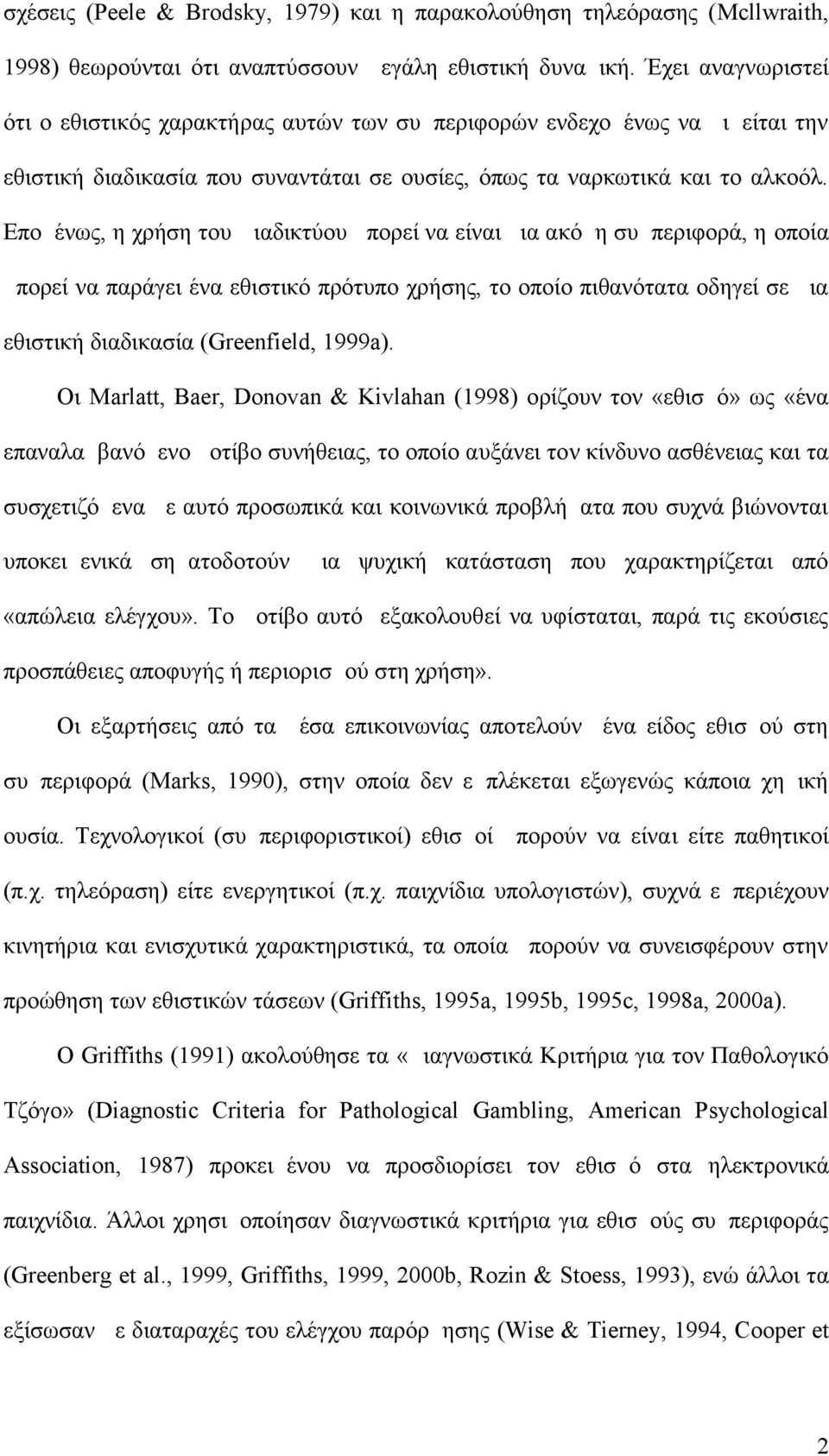 σχέσεις (Peele & Brodsky, 1979) και η παρακολούθηση τηλεόρασης (Mcllwraith, 1998) θεωρούνται ότι αναπτύσσουν εγάλη εθιστική δυνα ική. Έχει αναγνωριστεί ότι ο εθιστικός χαρακτήρας αυτών των συ περιφορών ενδεχο ένως να ι είται την εθιστική διαδικασία που συναντάται σε ουσίες, όπως τα ναρκωτικά και το αλκοόλ. Επο ένως, η χρήση του ιαδικτύου πορεί να είναι ια ακό η συ περιφορά, η οποία πορεί να παράγει ένα εθιστικό πρότυπο χρήσης, το οποίο πιθανότατα οδηγεί σε ια εθιστική διαδικασία (Greenfield, 1999a).

Οι Marlatt, Baer, Donovan & Kivlahan (1998) ορίζουν τον «εθισ ό» ως «ένα επαναλα βανό ενο οτίβο συνήθειας, το οποίο αυξάνει τον κίνδυνο ασθένειας και τα συσχετιζό ενα ε αυτό προσωπικά και κοινωνικά προβλή ατα που συχνά βιώνονται υποκει ενικά ση ατοδοτούν ια ψυχική κατάσταση που χαρακτηρίζεται από «απώλεια ελέγχου». Το οτίβο αυτό εξακολουθεί να υφίσταται, παρά τις εκούσιες προσπάθειες αποφυγής ή περιορισ ού στη χρήση».

Οι εξαρτήσεις από τα έσα επικοινωνίας αποτελούν ένα είδος εθισ ού στη συ περιφορά (Marks, 1990), στην οποία δεν ε πλέκεται εξωγενώς κάποια χη ική ουσία. Τεχνολογικοί (συ περιφοριστικοί) εθισ οί πορούν να είναι είτε παθητικοί (π.χ. τηλεόραση) είτε ενεργητικοί (π.χ. παιχνίδια υπολογιστών), συχνά ε περιέχουν κινητήρια και ενισχυτικά χαρακτηριστικά, τα οποία πορούν να συνεισφέρουν στην προώθηση των εθιστικών τάσεων (Griffiths, 1995a, 1995b, 1995c, 1998a, 2000a).

Ο Griffiths (1991) ακολούθησε τα « ιαγνωστικά Κριτήρια για τον Παθολογικό Τζόγο» (Diagnostic Criteria for Pathological Gambling, American Psychological Association, 1987) προκει ένου να προσδιορίσει τον εθισ ό στα ηλεκτρονικά παιχνίδια. Άλλοι χρησι οποίησαν διαγνωστικά κριτήρια για εθισ ούς συ περιφοράς (Greenberg et al., 1999, Griffiths, 1999, 2000b, Rozin & Stoess, 1993), ενώ άλλοι τα εξίσωσαν ε διαταραχές του ελέγχου παρόρ ησης (Wise & Tierney, 1994, Cooper et

2